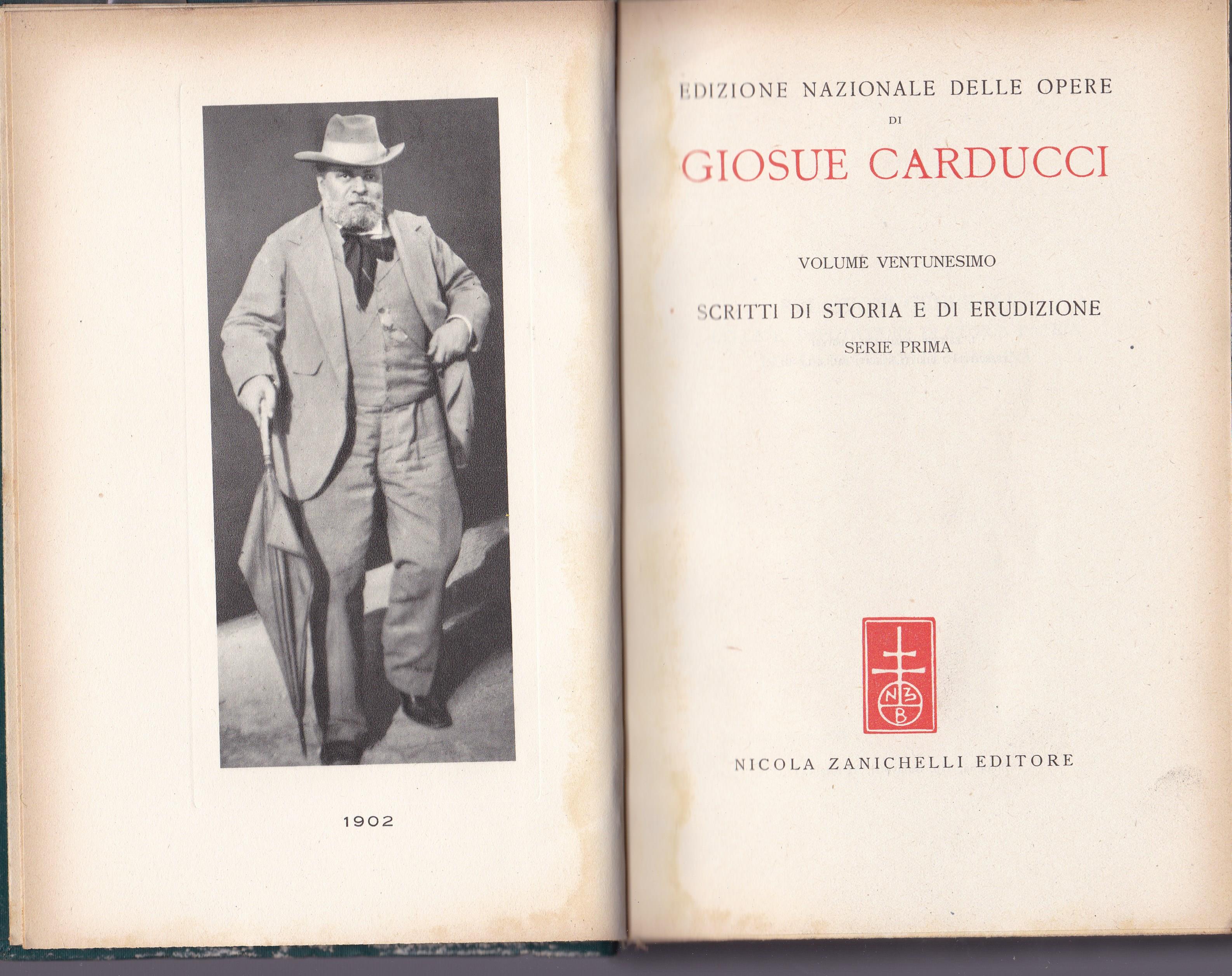 1902

EDIZIONE NAZIONALE DELLE OPERE
DI
GIOSUE CARDUCCI

VOLUME VENTUNESIMO

SCRITTI DI STORIA E DI ERUDIZIONE
SERIE PRIMA

NZB

NICOLA ZANICHELLI EDITORE